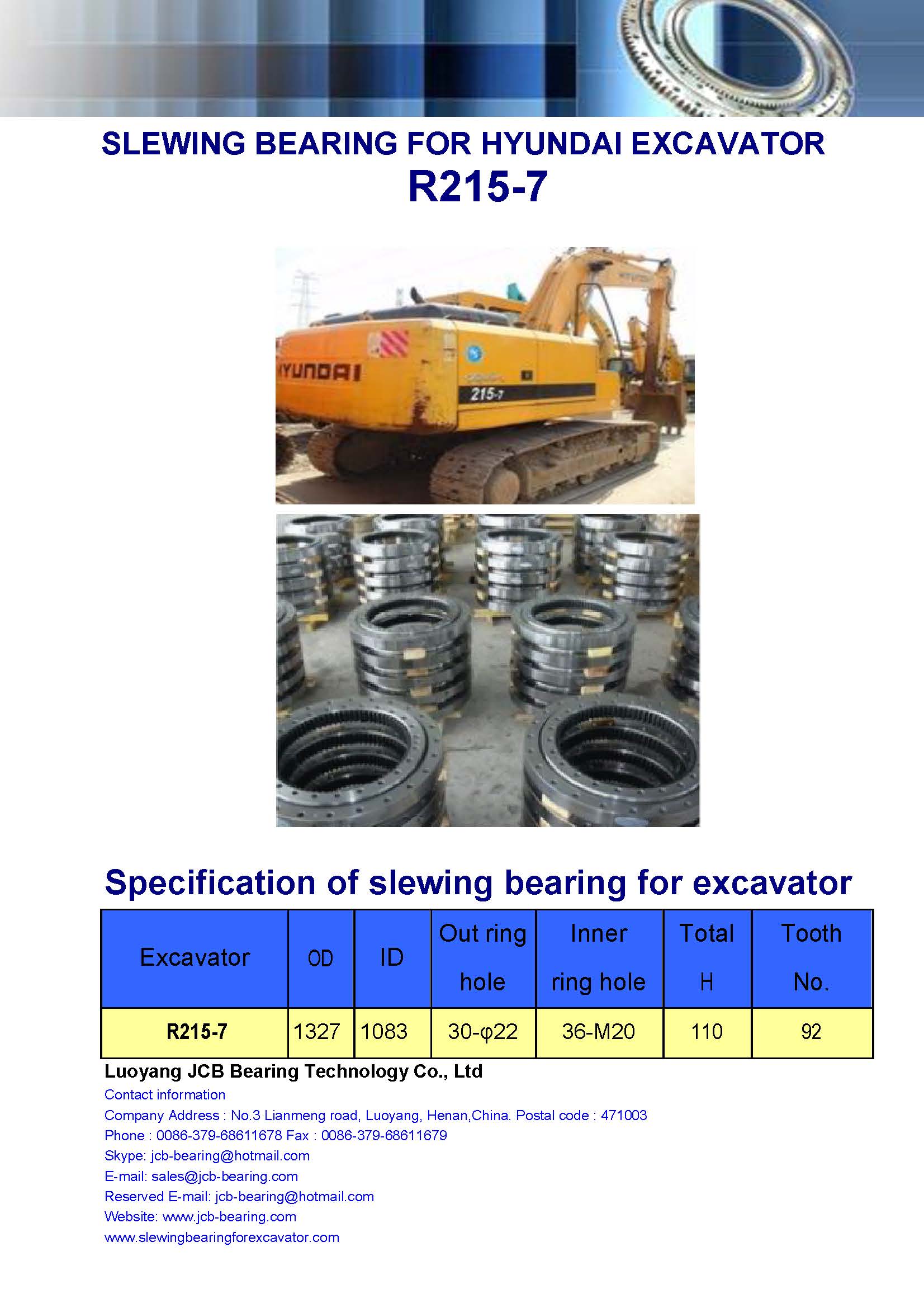 SLEWING BEARING FOR HYUNDAI EXCAVATOR
R215-7

HYUNDAI
215-7

Specification of slewing bearing for excavator

| Excavator | OD | ID | Out ring hole | Inner ring hole | Total H | Tooth No. |
|---|---|---|---|---|---|---|
| R215-7 | 1327 | 1083 | 30-φ22 | 36-M20 | 110 | 92 |

Luoyang JCB Bearing Technology Co., Ltd
Contact information
Company Address : No.3 Lianmeng road, Luoyang, Henan,China. Postal code : 471003
Phone : 0086-379-68611678 Fax : 0086-379-68611679
Skype: jcb-bearing@hotmail.com
E-mail: sales@jcb-bearing.com
Reserved E-mail: jcb-bearing@hotmail.com
Website: www.jcb-bearing.com
www.slewingbearingforexcavator.com